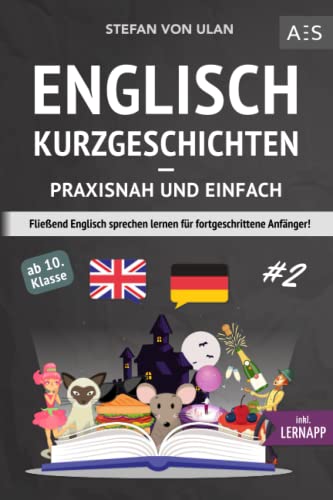 STEFAN VON ULAN

AES

ENGLISCH
KURZGESCHICHTEN
—
PRAXISNAH UND EINFACH

Fließend Englisch sprechen lernen für fortgeschrittene Anfänger!

ab 10. Klasse

#2

inkl. LERNAPP